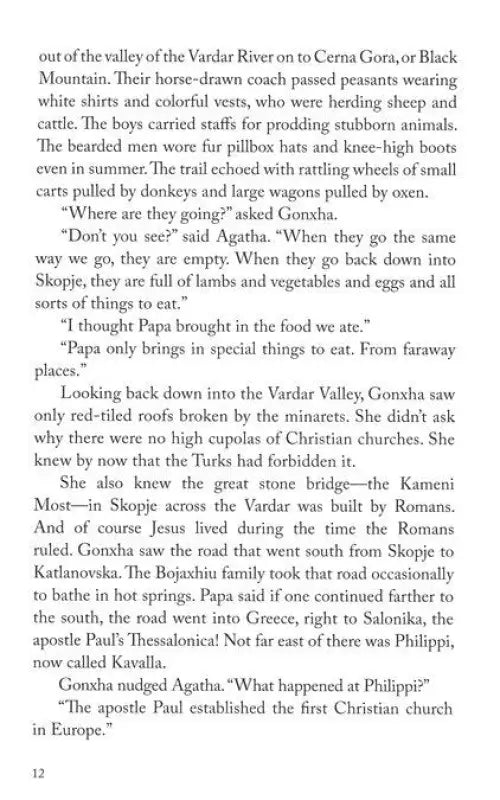 out of the valley of the Vardar River on to Cerna Gora, or Black Mountain. Their horse-drawn coach passed peasants wearing white shirts and colorful vests, who were herding sheep and cattle. The boys carried staffs for prodding stubborn animals. The bearded men wore fur pillbox hats and knee-high boots even in summer. The trail echoed with rattling wheels of small carts pulled by donkeys and large wagons pulled by oxen.

"Where are they going?" asked Gonxha.

"Don't you see?" said Agatha. "When they go the same way we go, they are empty. When they go back down into Skopje, they are full of lambs and vegetables and eggs and all sorts of things to eat."

"I thought Papa brought in the food we ate."

"Papa only brings in special things to eat. From faraway places."

Looking back down into the Vardar Valley, Gonxha saw only red-tiled roofs broken by the minarets. She didn't ask why there were no high cupolas of Christian churches. She knew by now that the Turks had forbidden it.

She also knew the great stone bridge—the Kameni Most—in Skopje across the Vardar was built by Romans. And of course Jesus lived during the time the Romans ruled. Gonxha saw the road that went south from Skopje to Katlanovska. The Bojaxhiu family took that road occasionally to bathe in hot springs. Papa said if one continued farther to the south, the road went into Greece, right to Salonika, the apostle Paul's Thessalonica! Not far east of there was Philippi, now called Kavalla.

Gonxha nudged Agatha. "What happened at Philippi?"

"The apostle Paul established the first Christian church in Europe."

12